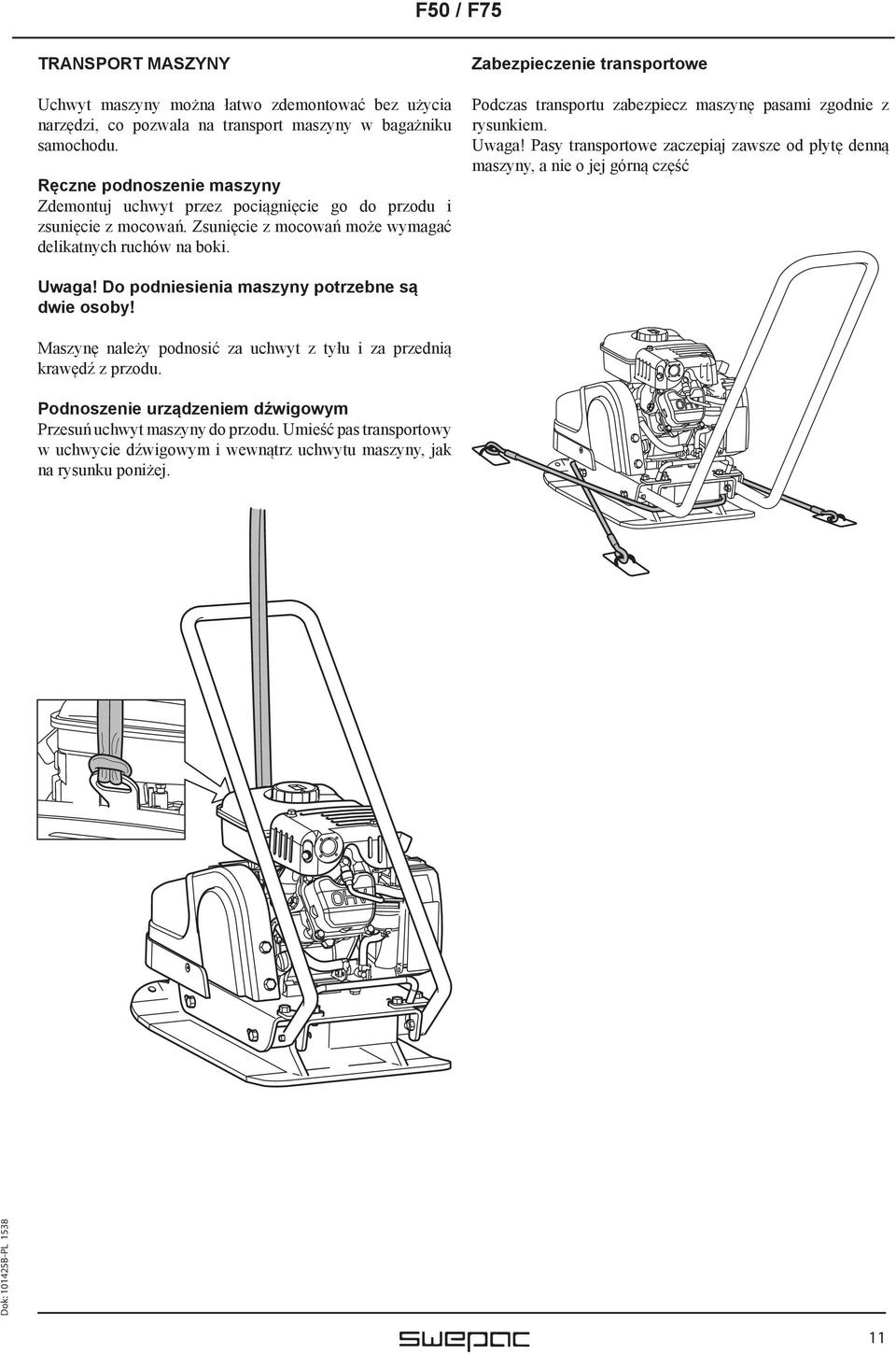 F50 / F75

TRANSPORT MASZYNY

Uchwyt maszyny można łatwo zdemontować bez użycia narzędzi, co pozwala na transport maszyny w bagażniku samochodu.

Ręczne podnoszenie maszyny
Zdemontuj uchwyt przez pociągnięcie go do przodu i zsunięcie z mocowań. Zsunięcie z mocowań może wymagać delikatnych ruchów na boki.

Uwaga! Do podniesienia maszyny potrzebne są dwie osoby!

Maszynę należy podnosić za uchwyt z tyłu i za przednią krawędź z przodu.

Podnoszenie urządzeniem dźwigowym
Przesuń uchwyt maszyny do przodu. Umieść pas transportowy w uchwycie dźwigowym i wewnątrz uchwytu maszyny, jak na rysunku poniżej.

Zabezpieczenie transportowe

Podczas transportu zabezpiecz maszynę pasami zgodnie z rysunkiem.
Uwaga! Pasy transportowe zaczepiaj zawsze od płytę denną maszyny, a nie o jej górną część

Dok: 101425B-PL 1538

swepac

11